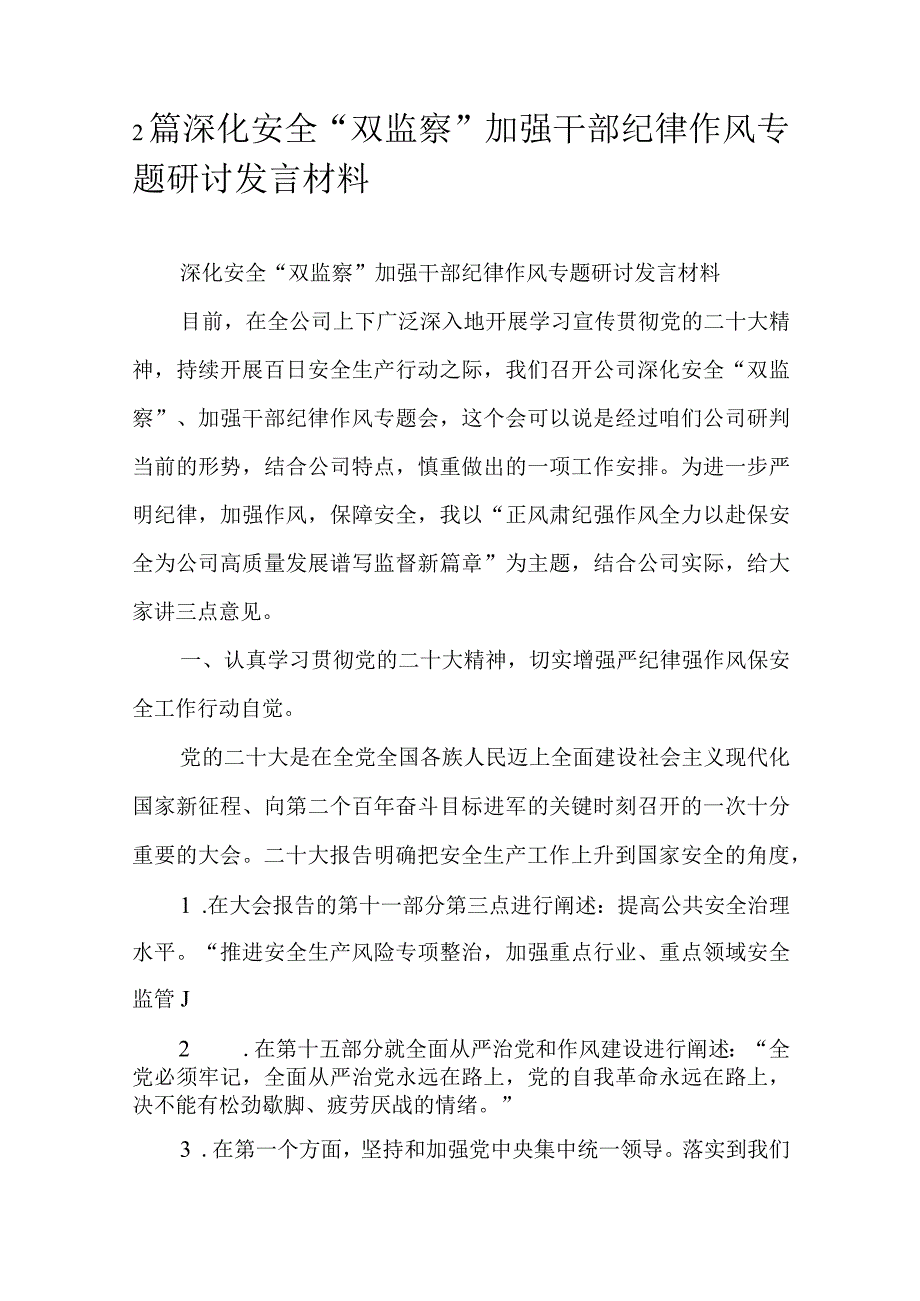 2篇深化安全“双监察”加强干部纪律作风专题研讨发言材料

深化安全“双监察”加强干部纪律作风专题研讨发言材料

目前，在全公司上下广泛深入地开展学习宣传贯彻党的二十大精神，持续开展百日安全生产行动之际，我们召开公司深化安全“双监察”、加强干部纪律作风专题会，这个会可以说是经过咱们公司研判当前的形势，结合公司特点，慎重做出的一项工作安排。为进一步严明纪律，加强作风，保障安全，我以“正风肃纪强作风全力以赴保安全为公司高质量发展谱写监督新篇章”为主题，结合公司实际，给大家讲三点意见。

一、认真学习贯彻党的二十大精神，切实增强严纪律强作风保安全工作行动自觉。

党的二十大是在全党全国各族人民迈上全面建设社会主义现代化国家新征程、向第二个百年奋斗目标进军的关键时刻召开的一次十分重要的大会。二十大报告明确把安全生产工作上升到国家安全的角度，

1 .在大会报告的第十一部分第三点进行阐述：提高公共安全治理水平。“推进安全生产风险专项整治，加强重点行业、重点领域安全监管J

2 .在第十五部分就全面从严治党和作风建设进行阐述：“全党必须牢记，全面从严治党永远在路上，党的自我革命永远在路上，决不能有松劲歇脚、疲劳厌战的情绪。”

3 .在第一个方面，坚持和加强党中央集中统一领导。落实到我们